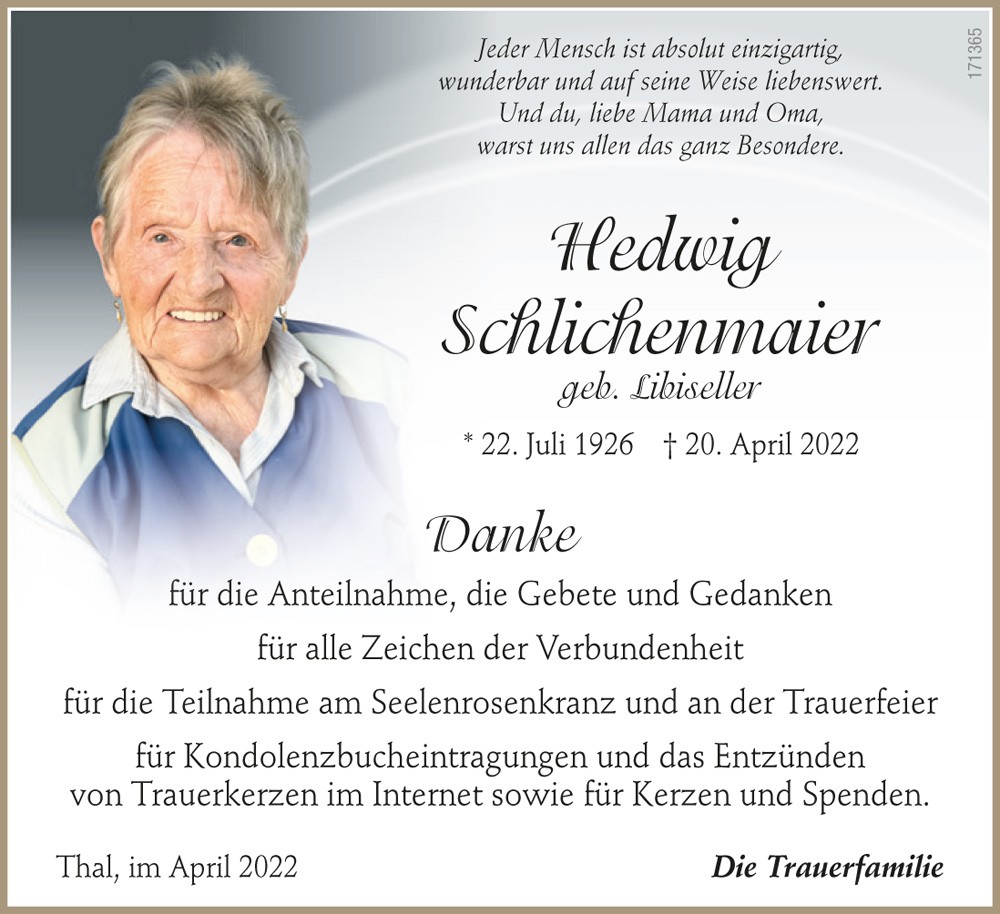 171365

Jeder Mensch ist absolut einzigartig, wunderbar und auf seine Weise liebenswert. Und du, liebe Mama und Oma, warst uns allen das ganz Besondere.

Hedwig Schlichenmaier

geb. Libiseller

* 22. Juli 1926 † 20. April 2022

Danke

für die Anteilnahme, die Gebete und Gedanken

für alle Zeichen der Verbundenheit

für die Teilnahme am Seelenrosenkranz und an der Trauerfeier

für Kondolenzbucheintragungen und das Entzünden von Trauerkerzen im Internet sowie für Kerzen und Spenden.

Thal, im April 2022

Die Trauerfamilie